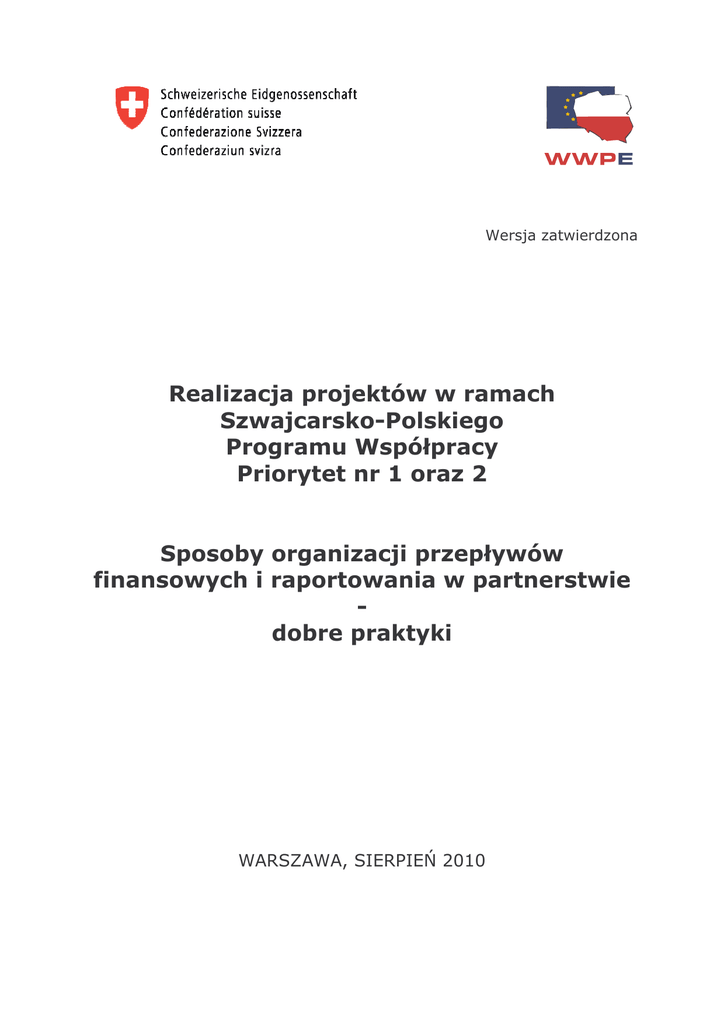 Schweizerische Eidgenossenschaft
Confédération suisse
Confederazione Svizzera
Confederaziun svizra

WWPE

Wersja zatwierdzona

Realizacja projektów w ramach Szwajcarsko-Polskiego Programu Współpracy Priorytet nr 1 oraz 2

Sposoby organizacji przepływów finansowych i raportowania w partnerstwie
-
dobre praktyki

WARSZAWA, SIERPIEŃ 2010